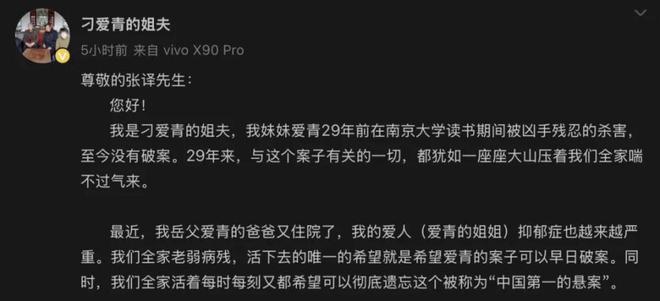 刁爱青的姐夫
5小时前 来自 vivo X90 Pro

尊敬的张译先生：

您好！

我是刁爱青的姐夫，我妹妹爱青29年前在南京大学读书期间被凶手残忍的杀害，至今没有破案。29年来，与这个案子有关的一切，都犹如一座座大山压着我们全家喘不过气来。

最近，我岳父爱青的爸爸又住院了，我的爱人（爱青的姐姐）抑郁症也越来越严重。我们全家老弱病残，活下去的唯一的希望就是希望爱青的案子可以早日破案。同时，我们全家活着每时每刻又都希望可以彻底遗忘这个被称为“中国第一的悬案”。